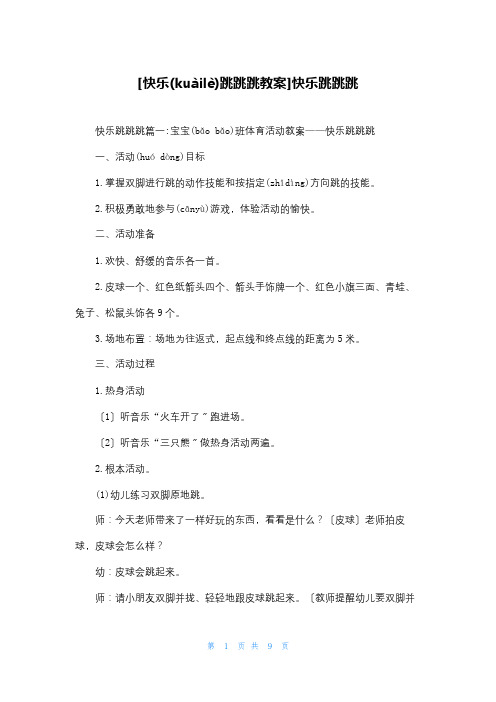 [快乐(kuàilè)跳跳跳教案]快乐跳跳跳

快乐跳跳跳篇一:宝宝(bǎo bǎo)班体育活动教案——快乐跳跳跳

一、活动(huó dòng)目标

1.掌握双脚进行跳的动作技能和按指定(zhǐdìng)方向跳的技能。

2.积极勇敢地参与(cānyù)游戏，体验活动的愉快。

二、活动准备

1.欢快、舒缓的音乐各一首。

2.皮球一个、红色纸箭头四个、箭头手饰牌一个、红色小旗三面、青蛙、兔子、松鼠头饰各9个。

3.场地布置：场地为往返式，起点线和终点线的距离为5米。

三、活动过程

1.热身活动

〔1〕听音乐“火车开了”跑进场。

〔2〕听音乐“三只熊”做热身活动两遍。

2.根本活动。

(1)幼儿练习双脚原地跳。

师：今天老师带来了一样好玩的东西，看看是什么？〔皮球〕老师拍皮球，皮球会怎么样？

幼：皮球会跳起来。

师：请小朋友双脚并拢、轻轻地跟皮球跳起来。〔教师提醒幼儿要双脚并

第 1 页 共 9 页